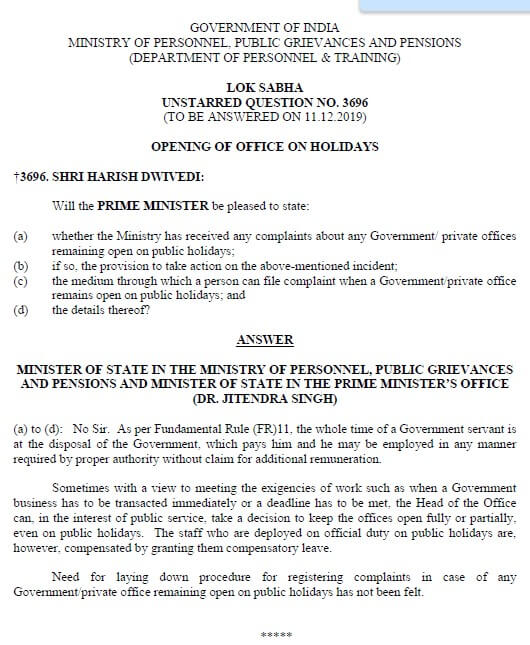 GOVERNMENT OF INDIA
MINISTRY OF PERSONNEL, PUBLIC GRIEVANCES AND PENSIONS
(DEPARTMENT OF PERSONNEL & TRAINING)

LOK SABHA
UNSTARRED QUESTION NO. 3696
(TO BE ANSWERED ON 11.12.2019)

OPENING OF OFFICE ON HOLIDAYS

†3696. SHRI HARISH DWIVEDI:

Will the PRIME MINISTER be pleased to state:

(a) whether the Ministry has received any complaints about any Government/ private offices remaining open on public holidays;
(b) if so, the provision to take action on the above-mentioned incident;
(c) the medium through which a person can file complaint when a Government/private office remains open on public holidays; and
(d) the details thereof?

ANSWER

MINISTER OF STATE IN THE MINISTRY OF PERSONNEL, PUBLIC GRIEVANCES AND PENSIONS AND MINISTER OF STATE IN THE PRIME MINISTER'S OFFICE
(DR. JITENDRA SINGH)

(a) to (d): No Sir. As per Fundamental Rule (FR)11, the whole time of a Government servant is at the disposal of the Government, which pays him and he may be employed in any manner required by proper authority without claim for additional remuneration.

Sometimes with a view to meeting the exigencies of work such as when a Government business has to be transacted immediately or a deadline has to be met, the Head of the Office can, in the interest of public service, take a decision to keep the offices open fully or partially, even on public holidays. The staff who are deployed on official duty on public holidays are, however, compensated by granting them compensatory leave.

Need for laying down procedure for registering complaints in case of any Government/private office remaining open on public holidays has not been felt.

*****